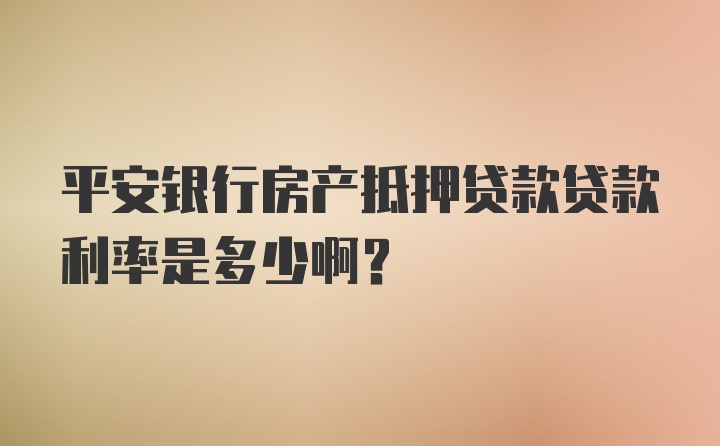 平安银行房产抵押贷款贷款利率是多少啊？